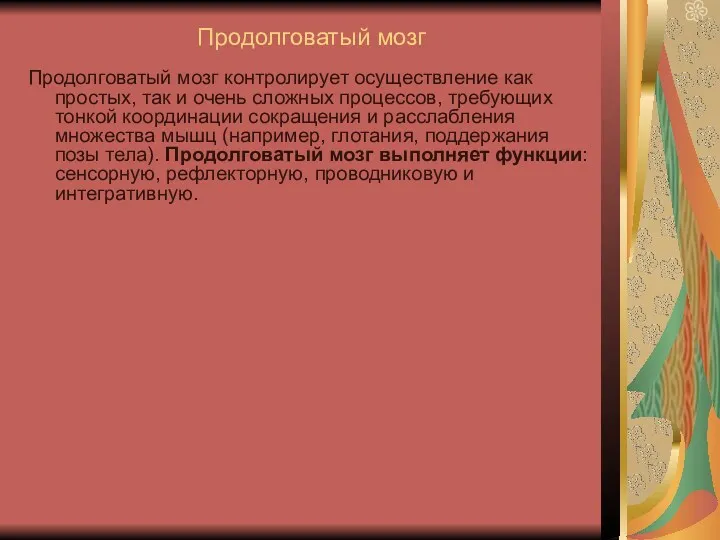 Продолговатый мозг

Продолговатый мозг контролирует осуществление как простых, так и очень сложных процессов, требующих тонкой координации сокращения и расслабления множества мышц (например, глотания, поддержания позы тела). Продолговатый мозг выполняет функции: сенсорную, рефлекторную, проводниковую и интегративную.